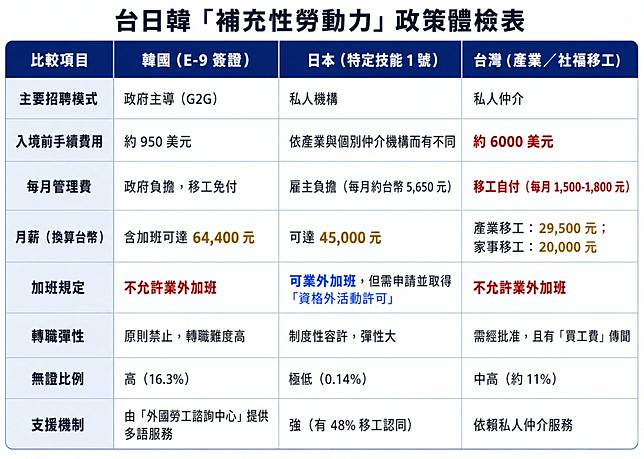 台日韓「補充性勞動力」政策體檢表

| 比較項目 | 韓國（E-9 簽證） | 日本（特定技能 1 號） | 台灣（產業／社福移工） |
|---|---|---|---|
| 主要招聘模式 | 政府主導（G2G） | 私人機構 | 私人仲介 |
| 入境前手續費用 | 約 950 美元 | 依產業與個別仲介機構而有不同 | 約 6000 美元 |
| 每月管理費 | 政府負擔，移工免付 | 雇主負擔（每月約台幣 5,650 元） | 移工自付（每月 1,500-1,800 元） |
| 月薪（換算台幣） | 含加班可達 64,400 元 | 可達 45,000 元 | 產業移工：29,500 元；家事移工：20,000 元 |
| 加班規定 | 不允許業外加班 | 可業外加班，但需申請並取得「資格外活動許可」 | 不允許業外加班 |
| 轉職彈性 | 原則禁止，轉職難度高 | 制度性容許，彈性大 | 需經批准，且有「買工費」傳聞 |
| 無證比例 | 高（16.3%） | 極低（0.14%） | 中高（約 11%） |
| 支援機制 | 由「外國勞工諮詢中心」提供多語服務 | 強（有 48% 移工認同） | 依賴私人仲介服務 |